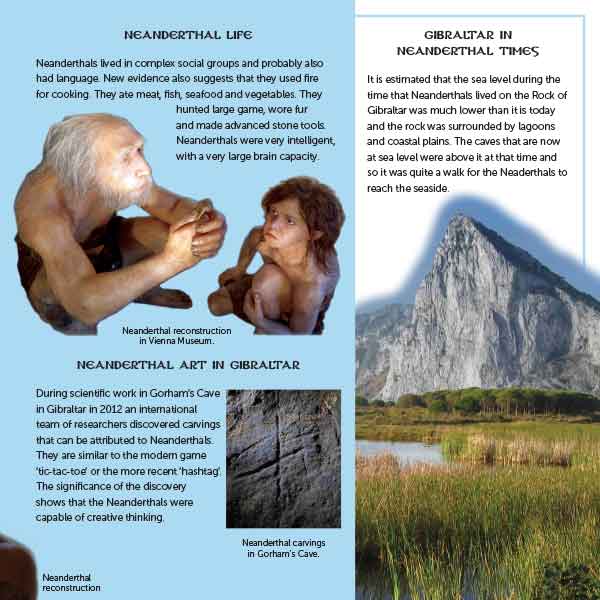 NEANDERTHAL LIFE

Neanderthals lived in complex social groups and probably also had language. New evidence also suggests that they used fire for cooking. They ate meat, fish, seafood and vegetables. They hunted large game, wore fur and made advanced stone tools. Neanderthals were very intelligent, with a very large brain capacity.

Neanderthal reconstruction in Vienna Museum.

NEANDERTHAL ART IN GIBRALTAR

During scientific work in Gorham's Cave in Gibraltar in 2012 an international team of researchers discovered carvings that can be attributed to Neanderthals. They are similar to the modern game 'tic-tac-toe' or the more recent 'hashtag'. The significance of the discovery shows that the Neanderthals were capable of creative thinking.

Neanderthal carvings in Gorham's Cave.

Neanderthal reconstruction

GIBRALTAR IN NEANDERTHAL TIMES

It is estimated that the sea level during the time that Neanderthals lived on the Rock of Gibraltar was much lower than it is today and the rock was surrounded by lagoons and coastal plains. The caves that are now at sea level were above it at that time and so it was quite a walk for the Neaderthals to reach the seaside.